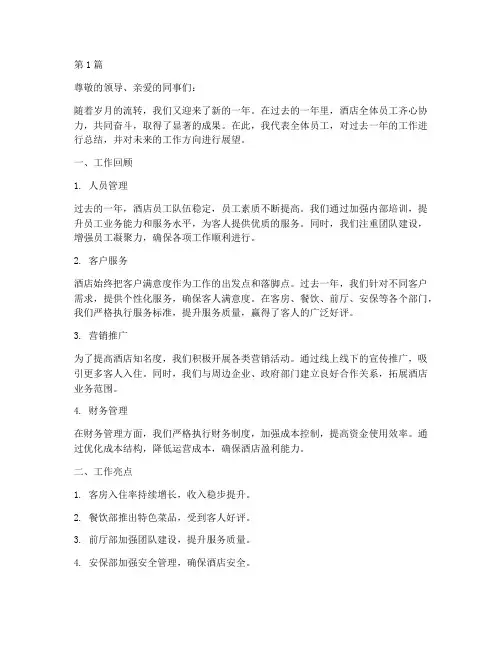 第 1 篇

尊敬的领导、亲爱的同事们：

随着岁月的流转，我们又迎来了新的一年。在过去的一年里，酒店全体员工齐心协力，共同奋斗，取得了显著的成果。在此，我代表全体员工，对过去一年的工作进行总结，并对未来的工作方向进行展望。

一、工作回顾

1. 人员管理

过去的一年，酒店员工队伍稳定，员工素质不断提高。我们通过加强内部培训，提升员工业务能力和服务水平，为客人提供优质的服务。同时，我们注重团队建设，增强员工凝聚力，确保各项工作顺利进行。

2. 客户服务

酒店始终把客户满意度作为工作的出发点和落脚点。过去一年，我们针对不同客户需求，提供个性化服务，确保客人满意度。在客房、餐饮、前厅、安保等各个部门，我们严格执行服务标准，提升服务质量，赢得了客人的广泛好评。

3. 营销推广

为了提高酒店知名度，我们积极开展各类营销活动。通过线上线下的宣传推广，吸引更多客人入住。同时，我们与周边企业、政府部门建立良好合作关系，拓展酒店业务范围。

4. 财务管理

在财务管理方面，我们严格执行财务制度，加强成本控制，提高资金使用效率。通过优化成本结构，降低运营成本，确保酒店盈利能力。

二、工作亮点

1. 客房入住率持续增长，收入稳步提升。

2. 餐饮部推出特色菜品，受到客人好评。

3. 前厅部加强团队建设，提升服务质量。

4. 安保部加强安全管理，确保酒店安全。